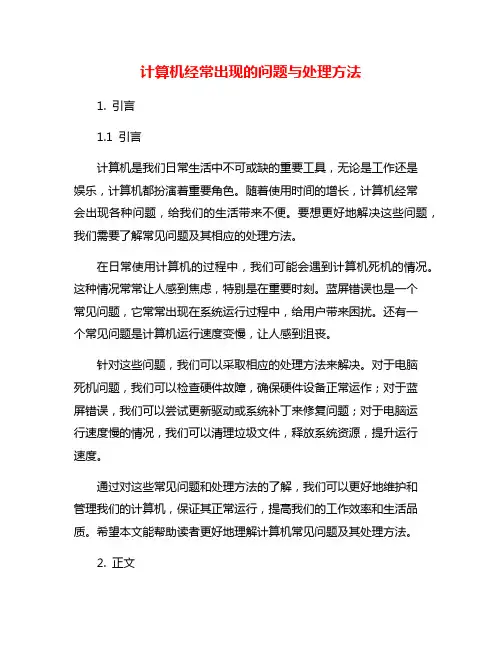 计算机经常出现的问题与处理方法

1. 引言

1.1 引言

计算机是我们日常生活中不可或缺的重要工具，无论是工作还是娱乐，计算机都扮演着重要角色。随着使用时间的增长，计算机经常会出现各种问题，给我们的生活带来不便。要想更好地解决这些问题，我们需要了解常见问题及其相应的处理方法。

在日常使用计算机的过程中，我们可能会遇到计算机死机的情况。这种情况常常让人感到焦虑，特别是在重要时刻。蓝屏错误也是一个常见问题，它常常出现在系统运行过程中，给用户带来困扰。还有一个常见问题是计算机运行速度变慢，让人感到沮丧。

针对这些问题，我们可以采取相应的处理方法来解决。对于电脑死机问题，我们可以检查硬件故障，确保硬件设备正常运作；对于蓝屏错误，我们可以尝试更新驱动或系统补丁来修复问题；对于电脑运行速度慢的情况，我们可以清理垃圾文件，释放系统资源，提升运行速度。

通过对这些常见问题和处理方法的了解，我们可以更好地维护和管理我们的计算机，保证其正常运行，提高我们的工作效率和生活品质。希望本文能帮助读者更好地理解计算机常见问题及其处理方法。

2. 正文